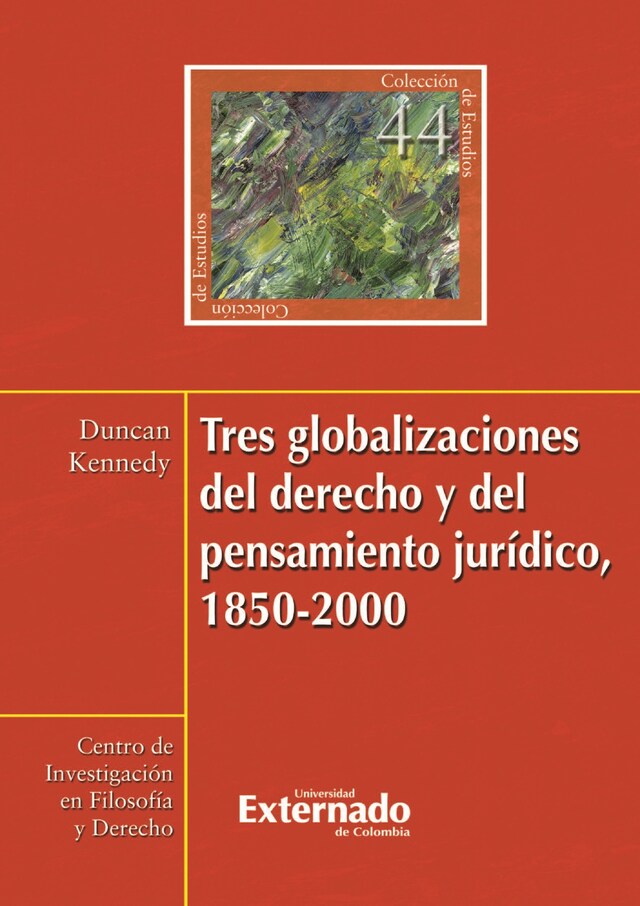 Colección de Estudios

44

Colección de Estudios

Duncan Kennedy

Tres globalizaciones del derecho y del pensamiento jurídico, 1850-2000

Centro de Investigación en Filosofía y Derecho

Universidad Externado de Colombia